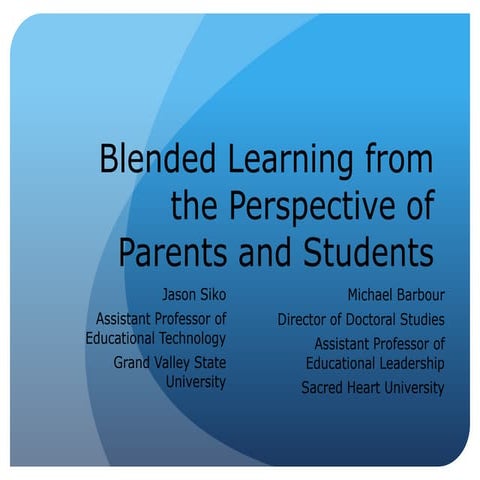 Blended Learning from the Perspective of Parents and Students

Jason Siko
Assistant Professor of Educational Technology
Grand Valley State University

Michael Barbour
Director of Doctoral Studies
Assistant Professor of Educational Leadership
Sacred Heart University